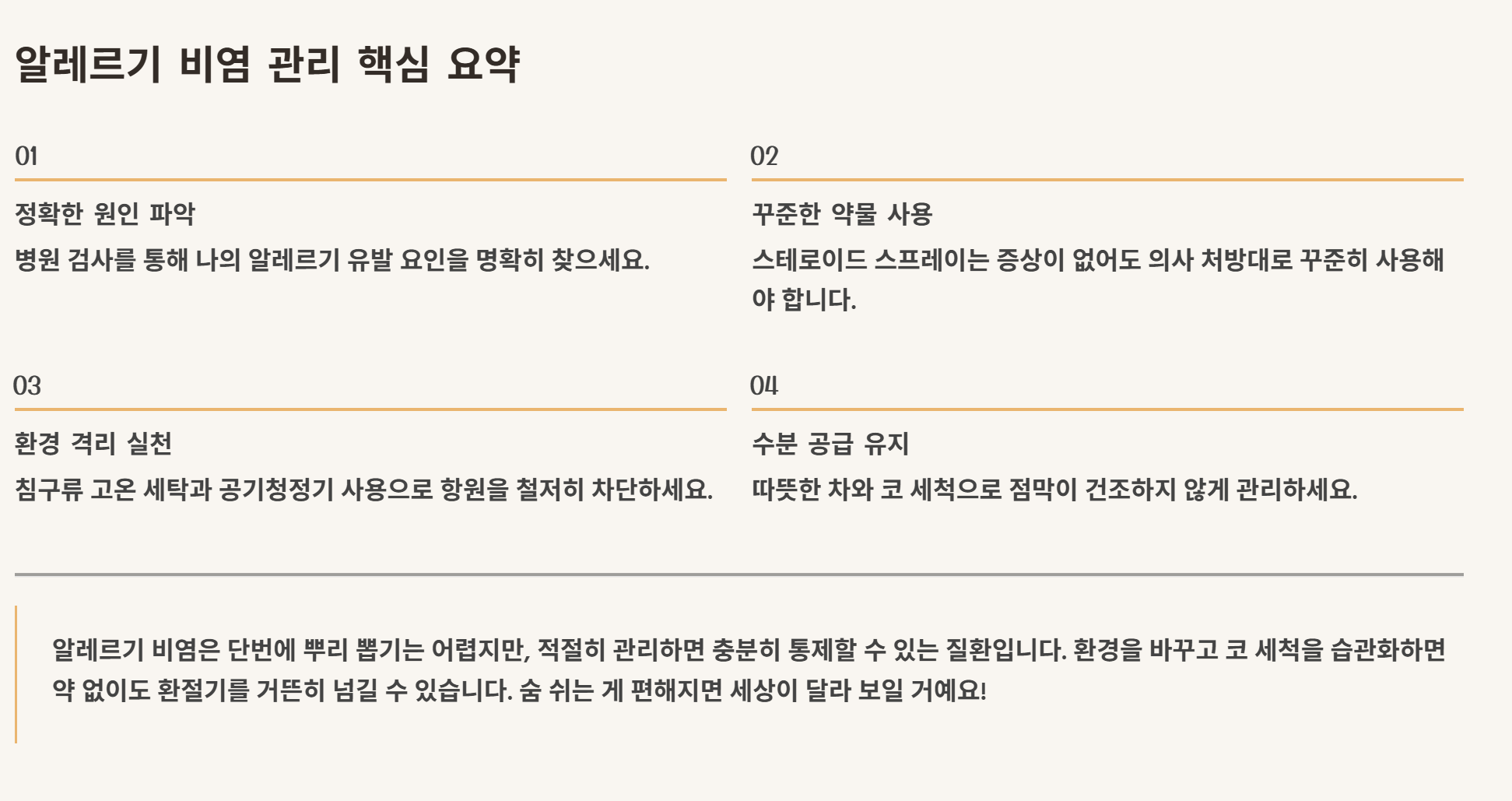 알레르기 비염 관리 핵심 요약

01

정확한 원인 파악

병원 검사를 통해 나의 알레르기 유발 요인을 명확히 찾으세요.

02

꾸준한 약물 사용

스테로이드 스프레이는 증상이 없어도 의사 처방대로 꾸준히 사용해야 합니다.

03

환경 격리 실천

침구류 고온 세탁과 공기청정기 사용으로 항원을 철저히 차단하세요.

04

수분 공급 유지

따뜻한 차와 코 세척으로 점막이 건조하지 않게 관리하세요.

알레르기 비염은 단번에 뿌리 뽑기는 어렵지만, 적절히 관리하면 충분히 통제할 수 있는 질환입니다. 환경을 바꾸고 코 세척을 습관화하면 약 없이도 환절기를 거뜬히 넘길 수 있습니다. 숨 쉬는 게 편해지면 세상이 달라 보일 거예요!